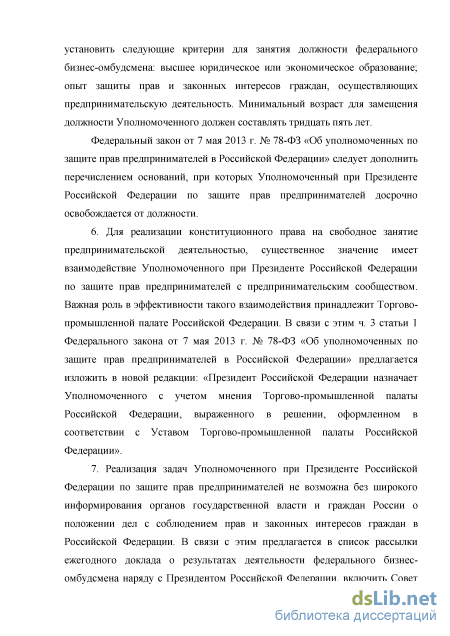 установить следующие критерии для занятия должности федерального бизнес-омбудсмена: высшее юридическое или экономическое образование; опыт защиты прав и законных интересов граждан, осуществляющих предпринимательскую деятельность. Минимальный возраст для замещения должности Уполномоченного должен составлять тридцать пять лет.

Федеральный закон от 7 мая 2013 г. № 78-ФЗ «Об уполномоченных по защите прав предпринимателей в Российской Федерации» следует дополнить перечислением оснований, при которых Уполномоченный при Президенте Российской Федерации по защите прав предпринимателей досрочно освобождается от должности.

6. Для реализации конституционного права на свободное занятие предпринимательской деятельностью, существенное значение имеет взаимодействие Уполномоченного при Президенте Российской Федерации по защите прав предпринимателей с предпринимательским сообществом. Важная роль в эффективности такого взаимодействия принадлежит Торгово-промышленной палате Российской Федерации. В связи с этим ч. 3 статьи 1 Федерального закона от 7 мая 2013 г. № 78-ФЗ «Об уполномоченных по защите прав предпринимателей в Российской Федерации» предлагается изложить в новой редакции: «Президент Российской Федерации назначает Уполномоченного с учетом мнения Торгово-промышленной палаты Российской Федерации, выраженного в решении, оформленном в соответствии с Уставом Торгово-промышленной палаты Российской Федерации».

7. Реализация задач Уполномоченного при Президенте Российской Федерации по защите прав предпринимателей не возможна без широкого информирования органов государственной власти и граждан России о положении дел с соблюдением прав и законных интересов граждан в Российской Федерации. В связи с этим предлагается в список рассылки ежегодного доклада о результатах деятельности федерального бизнес-омбудсмена наряду с Президентом Российской Федерации, включить Совет

dsLib.net
библиотека диссертаций